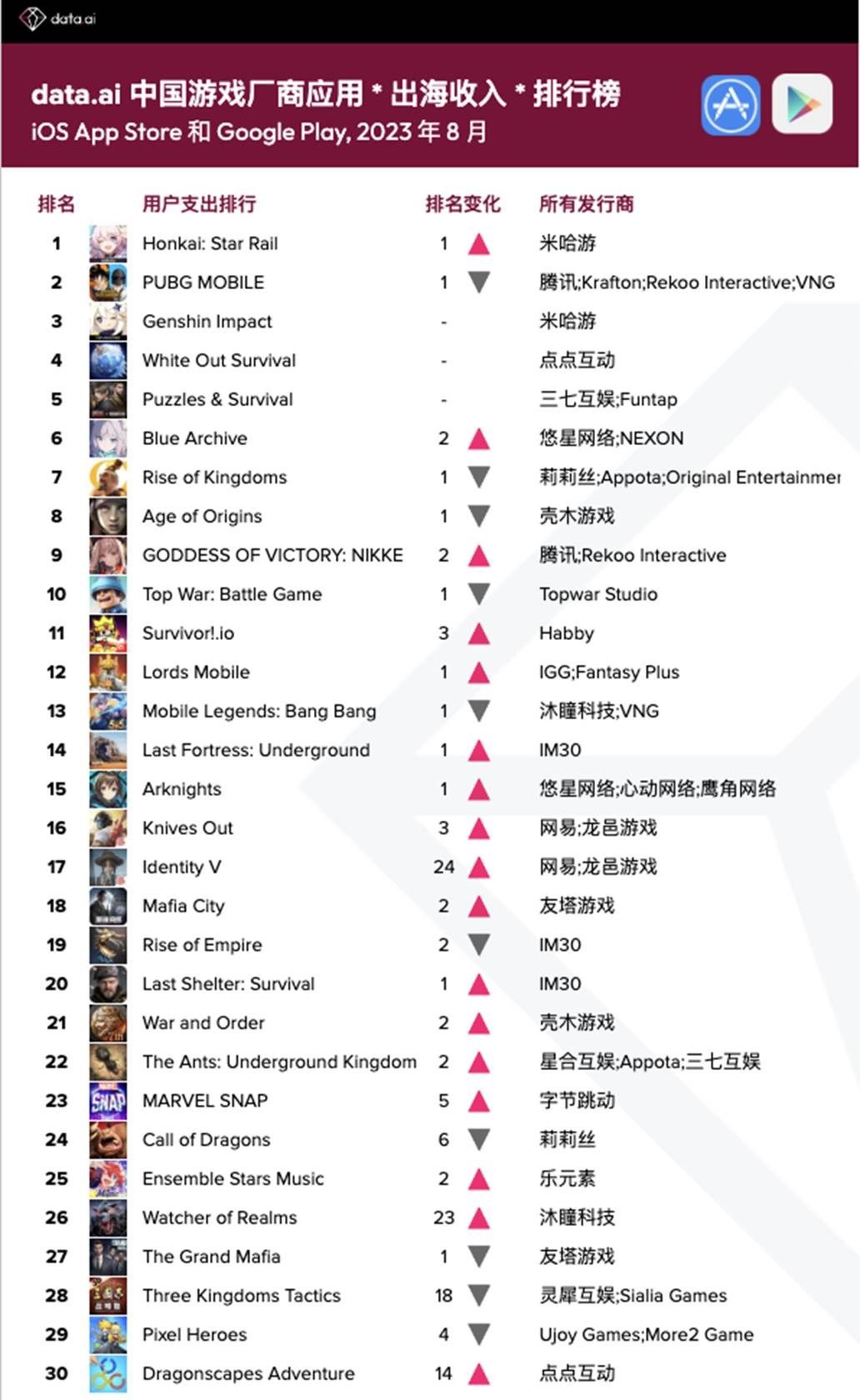 data.ai

data.ai 中国游戏厂商应用 * 出海收入 * 排行榜
iOS App Store 和 Google Play, 2023 年 8 月

| 排名 | 用户支出排行 | 排名变化 | 所有发行商 |
|---|---|---|---|
| 1 | Honkai: Star Rail | 1 ▲ | 米哈游 |
| 2 | PUBG MOBILE | 1 ▼ | 腾讯;Krafton;Rekoo Interactive;VNG |
| 3 | Genshin Impact | - | 米哈游 |
| 4 | White Out Survival | - | 点点互动 |
| 5 | Puzzles & Survival | - | 三七互娱;Funtap |
| 6 | Blue Archive | 2 ▲ | 悠星网络;NEXON |
| 7 | Rise of Kingdoms | 1 ▼ | 莉莉丝;Appota;Original Entertainmer |
| 8 | Age of Origins | 1 ▼ | 壳木游戏 |
| 9 | GODDESS OF VICTORY: NIKKE | 2 ▲ | 腾讯;Rekoo Interactive |
| 10 | Top War: Battle Game | 1 ▼ | Topwar Studio |
| 11 | Survivor!.io | 3 ▲ | Habby |
| 12 | Lords Mobile | 1 ▲ | IGG;Fantasy Plus |
| 13 | Mobile Legends: Bang Bang | 1 ▼ | 沐瞳科技;VNG |
| 14 | Last Fortress: Underground | 1 ▲ | IM30 |
| 15 | Arknights | 1 ▲ | 悠星网络;心动网络;鹰角网络 |
| 16 | Knives Out | 3 ▲ | 网易;龙邑游戏 |
| 17 | Identity V | 24 ▲ | 网易;龙邑游戏 |
| 18 | Mafia City | 2 ▲ | 友塔游戏 |
| 19 | Rise of Empire | 2 ▼ | IM30 |
| 20 | Last Shelter: Survival | 1 ▲ | IM30 |
| 21 | War and Order | 2 ▲ | 壳木游戏 |
| 22 | The Ants: Underground Kingdom | 2 ▲ | 星合互娱;Appota;三七互娱 |
| 23 | MARVEL SNAP | 5 ▲ | 字节跳动 |
| 24 | Call of Dragons | 6 ▼ | 莉莉丝 |
| 25 | Ensemble Stars Music | 2 ▲ | 乐元素 |
| 26 | Watcher of Realms | 23 ▲ | 沐瞳科技 |
| 27 | The Grand Mafia | 1 ▼ | 友塔游戏 |
| 28 | Three Kingdoms Tactics | 18 ▼ | 灵犀互娱;Sialia Games |
| 29 | Pixel Heroes | 4 ▼ | Ujoy Games;More2 Game |
| 30 | Dragonscapes Adventure | 14 ▲ | 点点互动 |